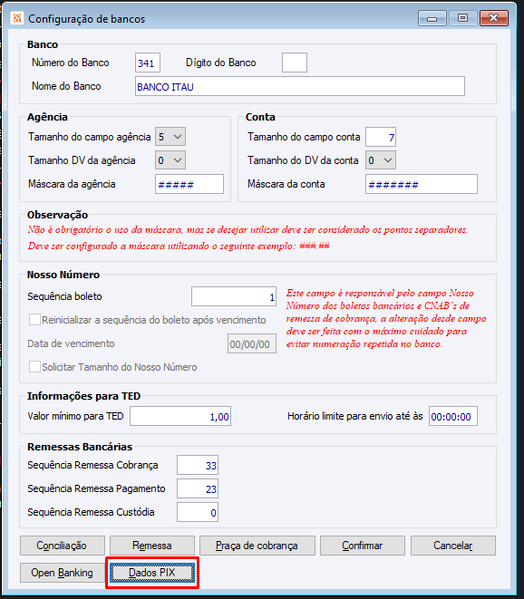 Configuração de bancos

Banco
Número do Banco 341 Dígito do Banco
Nome do Banco BANCO ITAU

Agência
Tamanho do campo agência 5
Tamanho DV da agência 0
Máscara da agência #####

Conta
Tamanho do campo conta 7
Tamanho do DV da conta 0
Máscara da conta #######

Observação
Não é obrigatório o uso da máscara, mas se desejar utilizar deve ser considerado os pontos separadores.
Deve ser configurado a máscara utilizando o seguinte exemplo: ###.##

Nosso Número
Sequência boleto 1
Reinicializar a sequência do boleto após vencimento
Data de vencimento 00/00/00
Solicitar Tamanho do Nosso Número

Este campo é responsável pelo campo Nosso Número dos boletos bancários e CNAB´s de remessa de cobrança, a alteração desde campo deve ser feita com o máximo cuidado para evitar numeração repetida no banco.

Informações para TED
Valor mínimo para TED 1,00
Horário limite para envio até às 00:00:00

Remessas Bancárias
Sequência Remessa Cobrança 33
Sequência Remessa Pagamento 23
Sequência Remessa Custódia 0

Conciliação Remessa Praça de cobrança Confirmar Cancelar
Open Banking Dados PIX